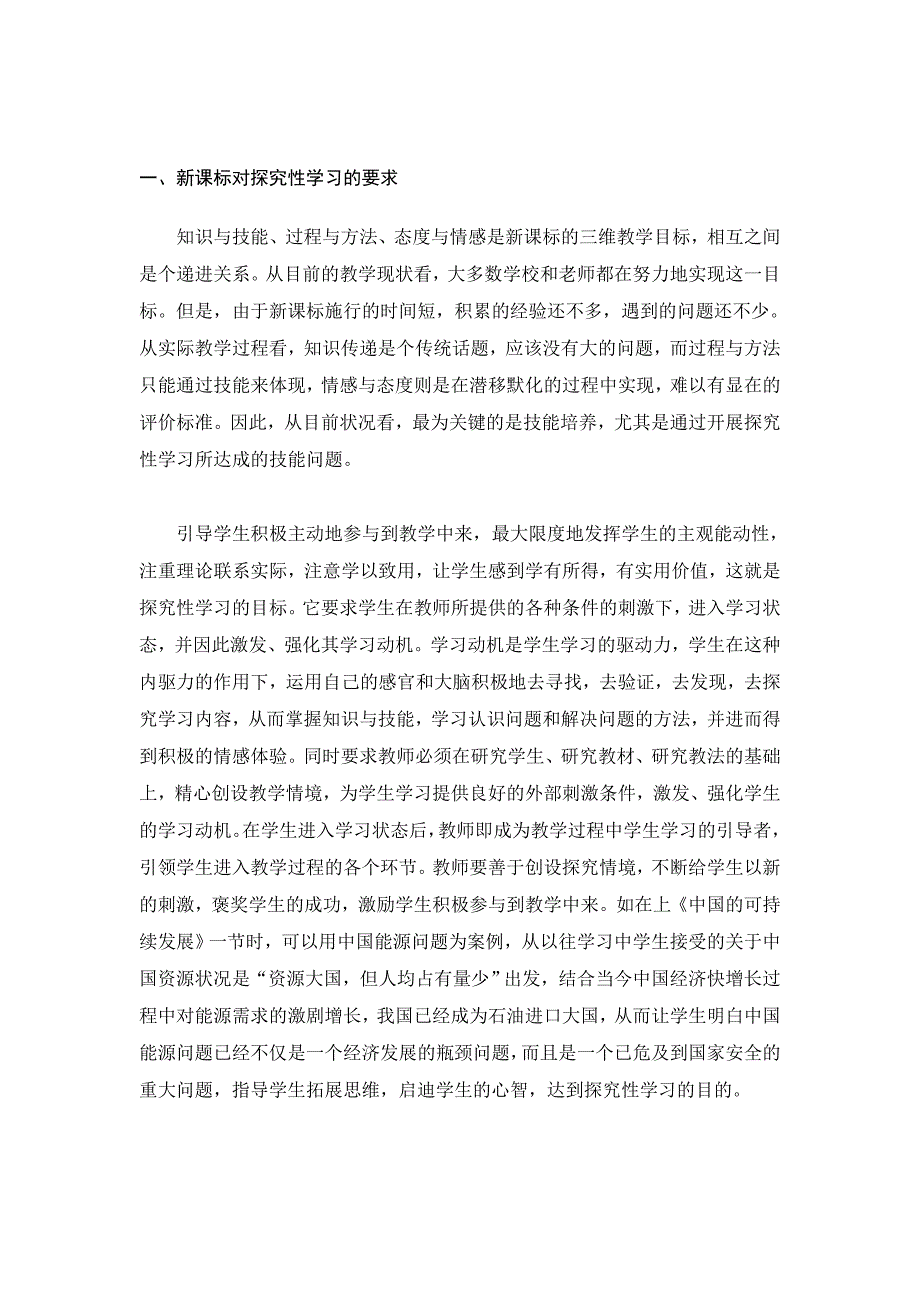 一、新课标对探究性学习的要求

知识与技能、过程与方法、态度与情感是新课标的三维教学目标，相互之间是个递进关系。从目前的教学现状看，大多数学校和老师都在努力地实现这一目标。但是，由于新课标施行的时间短，积累的经验还不多，遇到的问题还不少。从实际教学过程看，知识传递是个传统话题，应该没有大的问题，而过程与方法只能通过技能来体现，情感与态度则是在潜移默化的过程中实现，难以有显在的评价标准。因此，从目前状况看，最为关键的是技能培养，尤其是通过开展探究性学习所达成的技能问题。

引导学生积极主动地参与到教学中来，最大限度地发挥学生的主观能动性，注重理论联系实际，注意学以致用，让学生感到学有所得，有实用价值，这就是探究性学习的目标。它要求学生在教师所提供的各种条件的刺激下，进入学习状态，并因此激发、强化其学习动机。学习动机是学生学习的驱动力，学生在这种内驱力的作用下，运用自己的感官和大脑积极地去寻找，去验证，去发现，去探究学习内容，从而掌握知识与技能，学习认识问题和解决问题的方法，并进而得到积极的情感体验。同时要求教师必须在研究学生、研究教材、研究教法的基础上，精心创设教学情境，为学生学习提供良好的外部刺激条件，激发、强化学生的学习动机。在学生进入学习状态后，教师即成为教学过程中学生学习的引导者，引领学生进入教学过程的各个环节。教师要善于创设探究情境，不断给学生以新的刺激，褒奖学生的成功，激励学生积极参与到教学中来。如在上《中国的可持续发展》一节时，可以用中国能源问题为案例，从以往学习中学生接受的关于中国资源状况是“资源大国，但人均占有量少”出发，结合当今中国经济快增长过程中对能源需求的激剧增长，我国已经成为石油进口大国，从而让学生明白中国能源问题已经不仅是一个经济发展的瓶颈问题，而且是一个已危及到国家安全的重大问题，指导学生拓展思维，启迪学生的心智，达到探究性学习的目的。